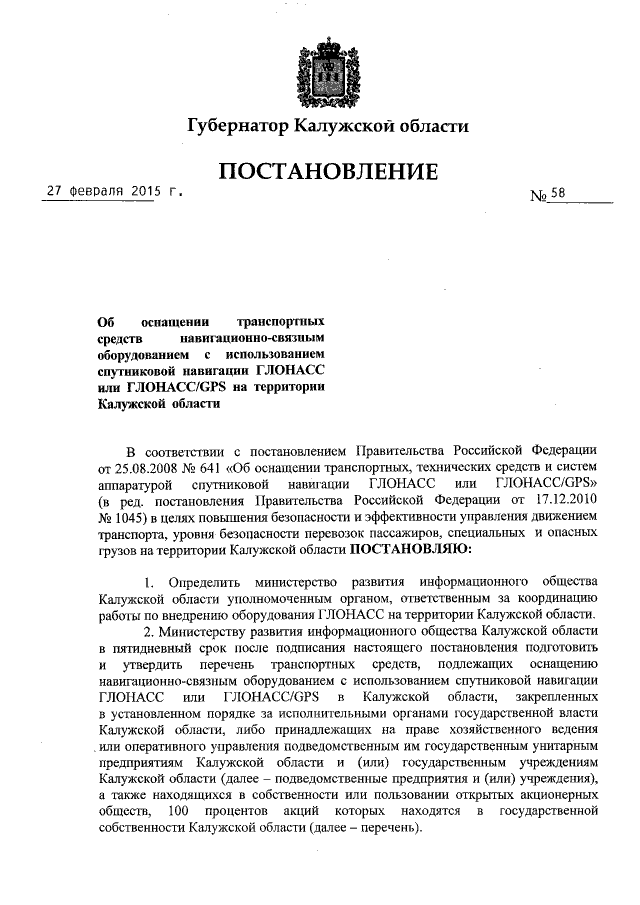 Губернатор Калужской области

ПОСТАНОВЛЕНИЕ

27 февраля 2015 г. № 58

Об оснащении транспортных средств навигационно-связным оборудованием с использованием спутниковой навигации ГЛОНАСС или ГЛОНАСС/GPS на территории Калужской области

В соответствии с постановлением Правительства Российской Федерации от 25.08.2008 № 641 «Об оснащении транспортных, технических средств и систем аппаратурой спутниковой навигации ГЛОНАСС или ГЛОНАСС/GPS» (в ред. постановления Правительства Российской Федерации от 17.12.2010 № 1045) в целях повышения безопасности и эффективности управления движением транспорта, уровня безопасности перевозок пассажиров, специальных и опасных грузов на территории Калужской области ПОСТАНОВЛЯЮ:

1. Определить министерство развития информационного общества Калужской области уполномоченным органом, ответственным за координацию работы по внедрению оборудования ГЛОНАСС на территории Калужской области.

2. Министерству развития информационного общества Калужской области в пятидневный срок после подписания настоящего постановления подготовить и утвердить перечень транспортных средств, подлежащих оснащению навигационно-связным оборудованием с использованием спутниковой навигации ГЛОНАСС или ГЛОНАСС/GPS в Калужской области, закрепленных в установленном порядке за исполнительными органами государственной власти Калужской области, либо принадлежащих на праве хозяйственного ведения или оперативного управления подведомственным им государственным унитарным предприятиям Калужской области и (или) государственным учреждениям Калужской области (далее – подведомственные предприятия и (или) учреждения), а также находящихся в собственности или пользовании открытых акционерных обществ, 100 процентов акций которых находятся в государственной собственности Калужской области (далее – перечень).